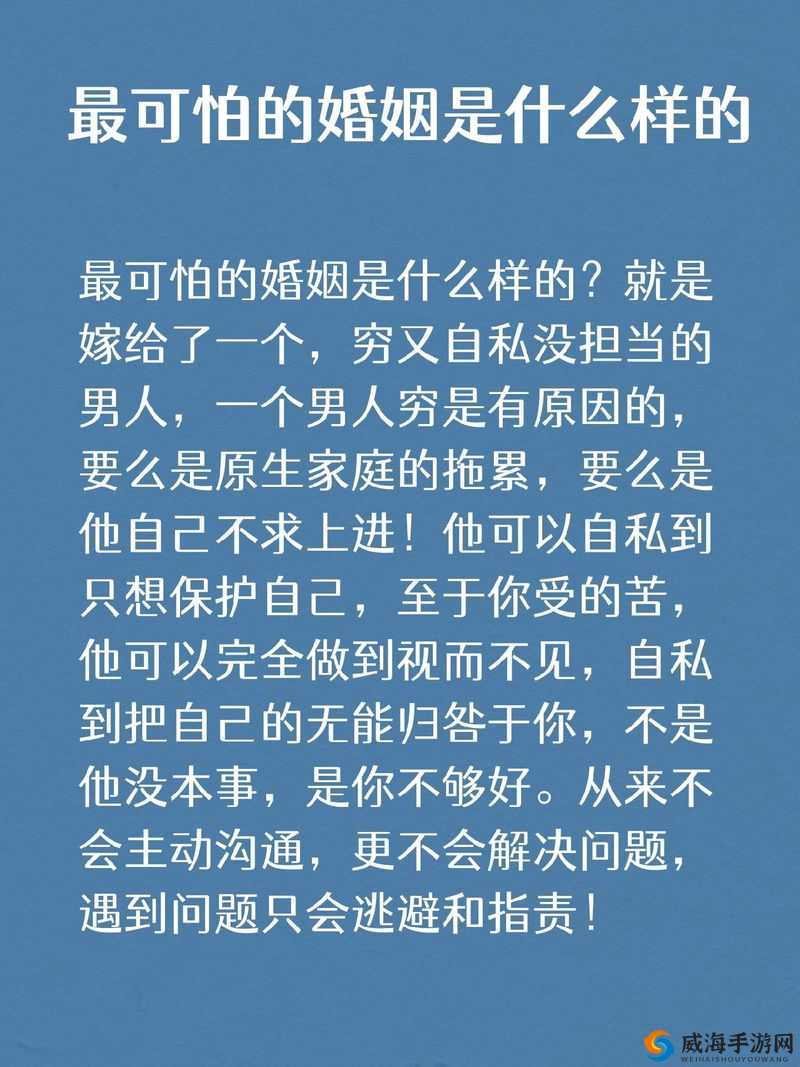 最可怕的婚姻是什么样的

最可怕的婚姻是什么样的？就是嫁给了一个，穷又自私没担当的男人，一个男人穷是有原因的，要么是原生家庭的拖累，要么是他自己不求上进！他可以自私到只想保护自己，至于你受的苦，他可以完全做到视而不见，自私到把自己的无能归咎于你，不是他没本事，是你不够好。从来不会主动沟通，更不会解决问题，遇到问题只会逃避和指责！

威海手游网
WEIHAISHOUYOUWANG